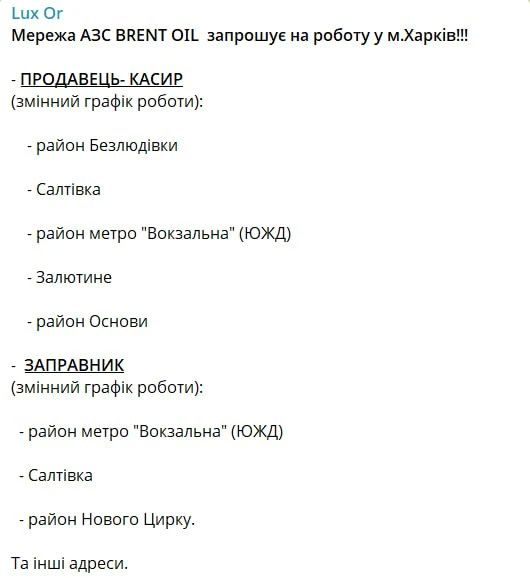 Lux Or
Мережа АЗС BRENT OIL запрошує на роботу у м.Харків!!!

- ПРОДАВЕЦЬ- КАСИР
(змінний графік роботи):

- район Безлюдівки

- Салтівка

- район метро "Вокзальна" (ЮЖД)

- Залютине

- район Основи

- ЗАПРАВНИК
(змінний графік роботи):

- район метро "Вокзальна" (ЮЖД)

- Салтівка

- район Нового Цирку.

Та інші адреси.